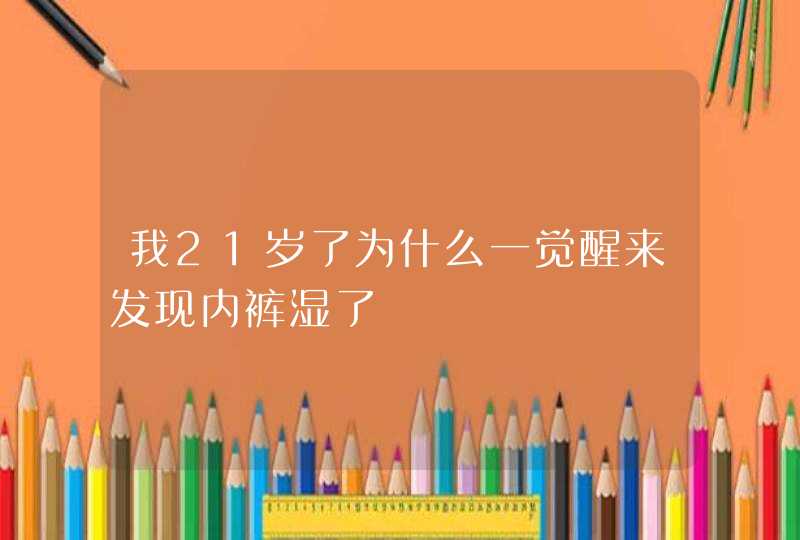 我21岁了为什么一觉醒来发现内裤湿了